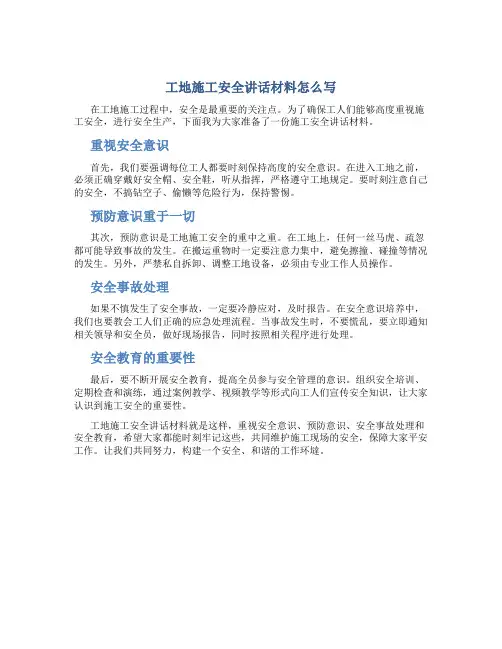 工地施工安全讲话材料怎么写

在工地施工过程中，安全是最重要的关注点。为了确保工人们能够高度重视施工安全，进行安全生产，下面我为大家准备了一份施工安全讲话材料。

重视安全意识

首先，我们要强调每位工人都要时刻保持高度的安全意识。在进入工地之前，必须正确穿戴好安全帽、安全鞋，听从指挥，严格遵守工地规定。要时刻注意自己的安全，不搞钻空子、偷懒等危险行为，保持警惕。

预防意识重于一切

其次，预防意识是工地施工安全的重中之重。在工地上，任何一丝马虎、疏忽都可能导致事故的发生。在搬运重物时一定要注意力集中，避免擦撞、碰撞等情况的发生。另外，严禁私自拆卸、调整工地设备，必须由专业工作人员操作。

安全事故处理

如果不慎发生了安全事故，一定要冷静应对，及时报告。在安全意识培养中，我们也要教会工人们正确的应急处理流程。当事故发生时，不要慌乱，要立即通知相关领导和安全员，做好现场报告，同时按照相关程序进行处理。

安全教育的重要性

最后，要不断开展安全教育，提高全员参与安全管理的意识。组织安全培训、定期检查和演练，通过案例教学、视频教学等形式向工人们宣传安全知识，让大家认识到施工安全的重要性。

工地施工安全讲话材料就是这样，重视安全意识、预防意识、安全事故处理和安全教育，希望大家都能时刻牢记这些，共同维护施工现场的安全，保障大家平安工作。让我们共同努力，构建一个安全、和谐的工作环境。